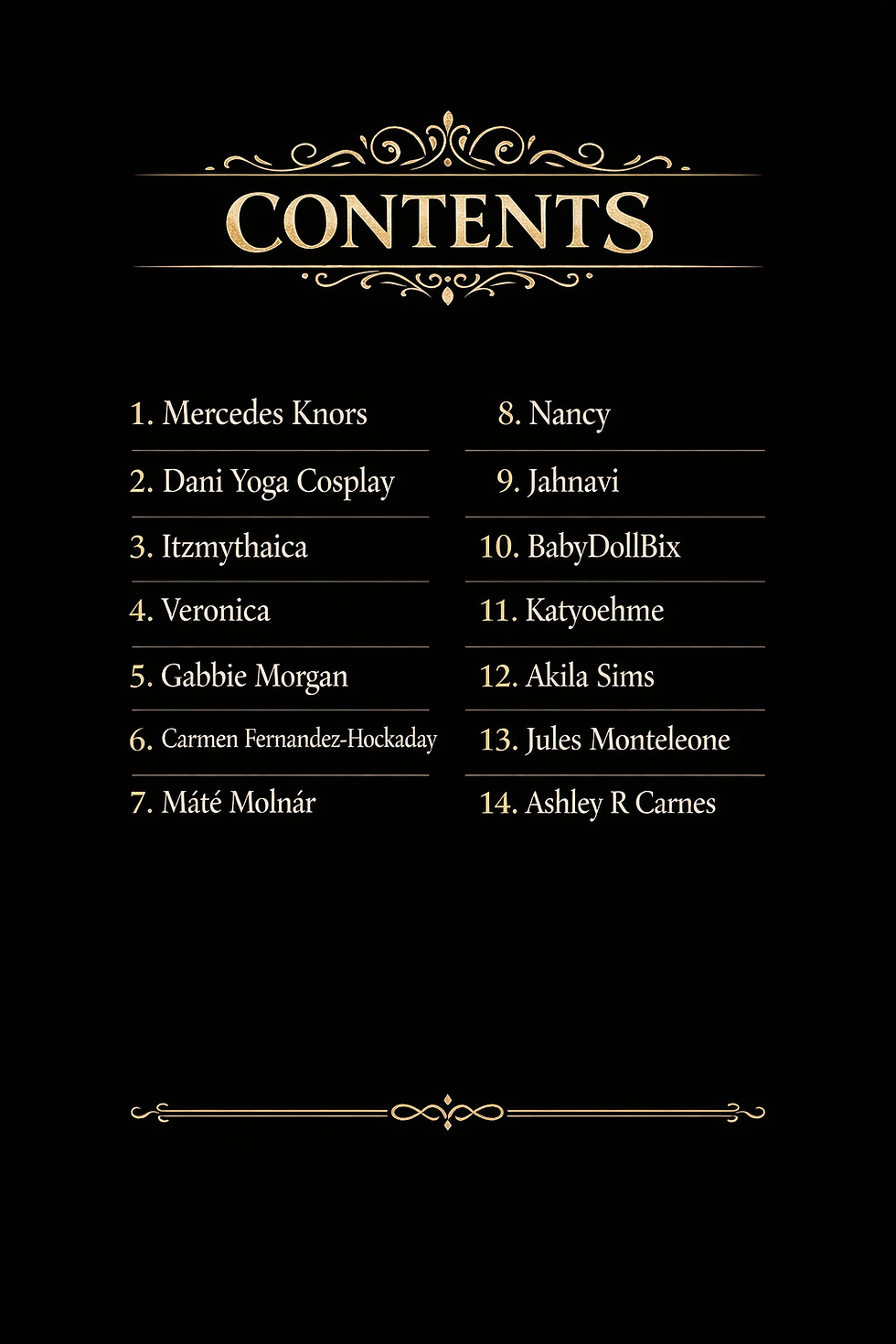 CONTENTS

1. Mercedes Knors
2. Dani Yoga Cosplay
3. Itzmythaica
4. Veronica
5. Gabbie Morgan
6. Carmen Fernandez-Hockaday
7. Máté Molnár

8. Nancy
9. Jahnavi
10. BabyDollBix
11. Katyoehme
12. Akila Sims
13. Jules Monteleone
14. Ashley R Carnes